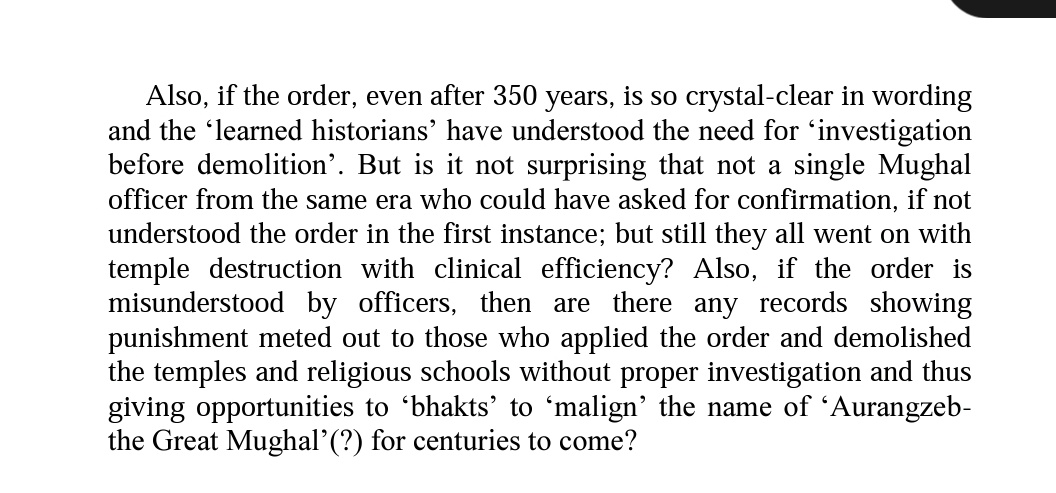 Also, if the order, even after 350 years, is so crystal-clear in wording and the 'learned historians' have understood the need for 'investigation before demolition'. But is it not surprising that not a single Mughal officer from the same era who could have asked for confirmation, if not understood the order in the first instance; but still they all went on with temple destruction with clinical efficiency? Also, if the order is misunderstood by officers, then are there any records showing punishment meted out to those who applied the order and demolished the temples and religious schools without proper investigation and thus giving opportunities to 'bhakts' to 'malign' the name of 'Aurangzeb-the Great Mughal'(?) for centuries to come?